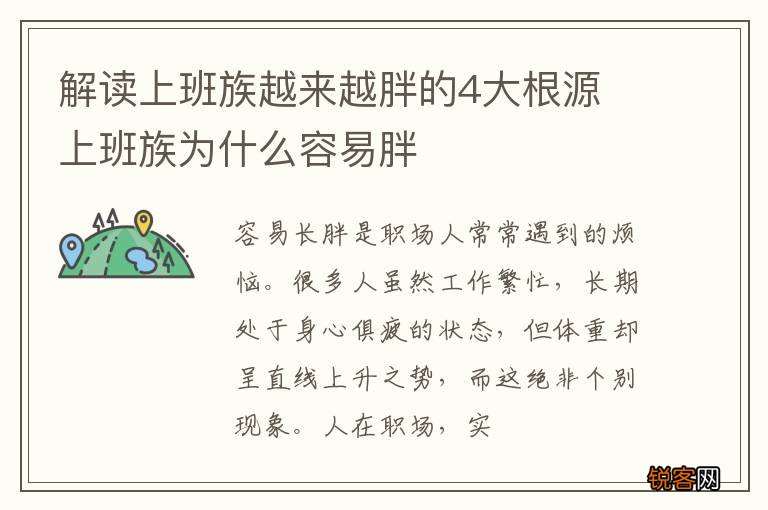 解读上班族越来越胖的4大根源 上班族为什么容易胖

容易长胖是职场人常常遇到的烦恼。很多人虽然工作繁忙，长期处于身心俱疲的状态，但体重却呈直线上升之势，而这绝非个别现象。人在职场，实

锐客网